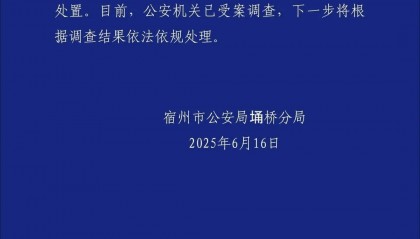 处置。目前，公安机关已受案调查，下一步将根据调查结果依法依规处理。

宿州市公安局埇桥分局
2025年6月16日